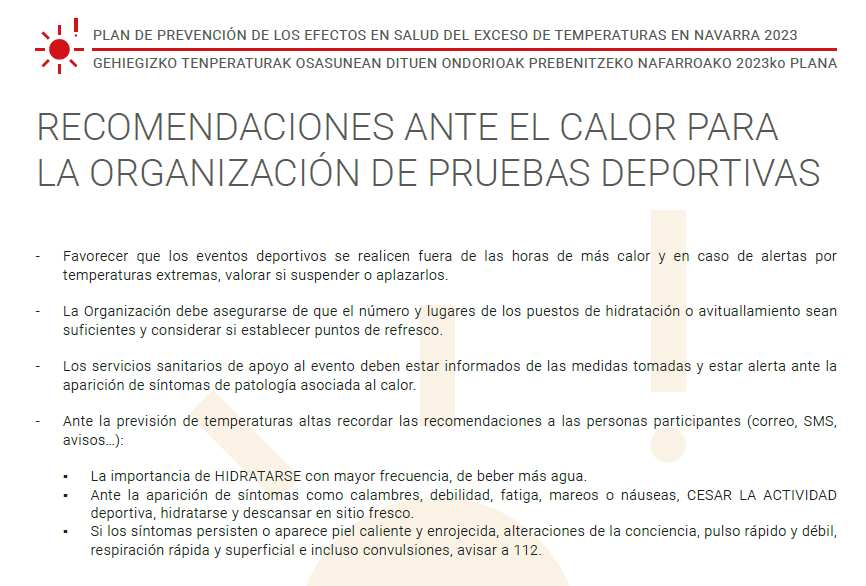 PLAN DE PREVENCIÓN DE LOS EFECTOS EN SALUD DEL EXCESO DE TEMPERATURAS EN NAVARRA 2023

GEHIEGIZKO TENPERATURAK OSASUNEAN DITUEN ONDORIOAK PREBENITZEKO NAFARROAKO 2023ko PLANA

RECOMENDACIONES ANTE EL CALOR PARA LA ORGANIZACIÓN DE PRUEBAS DEPORTIVAS

- Favorecer que los eventos deportivos se realicen fuera de las horas de más calor y en caso de alertas por temperaturas extremas, valorar si suspender o aplazarlos.

- La Organización debe asegurarse de que el número y lugares de los puestos de hidratación o avituallamiento sean suficientes y considerar si establecer puntos de refresco.

- Los servicios sanitarios de apoyo al evento deben estar informados de las medidas tomadas y estar alerta ante la aparición de síntomas de patología asociada al calor.

- Ante la previsión de temperaturas altas recordar las recomendaciones a las personas participantes (correo, SMS, avisos…):

▪ La importancia de HIDRATARSE con mayor frecuencia, de beber más agua.
▪ Ante la aparición de síntomas como calambres, debilidad, fatiga, mareos o náuseas, CESAR LA ACTIVIDAD deportiva, hidratarse y descansar en sitio fresco.
▪ Si los síntomas persisten o aparece piel caliente y enrojecida, alteraciones de la conciencia, pulso rápido y débil, respiración rápida y superficial e incluso convulsiones, avisar a 112.